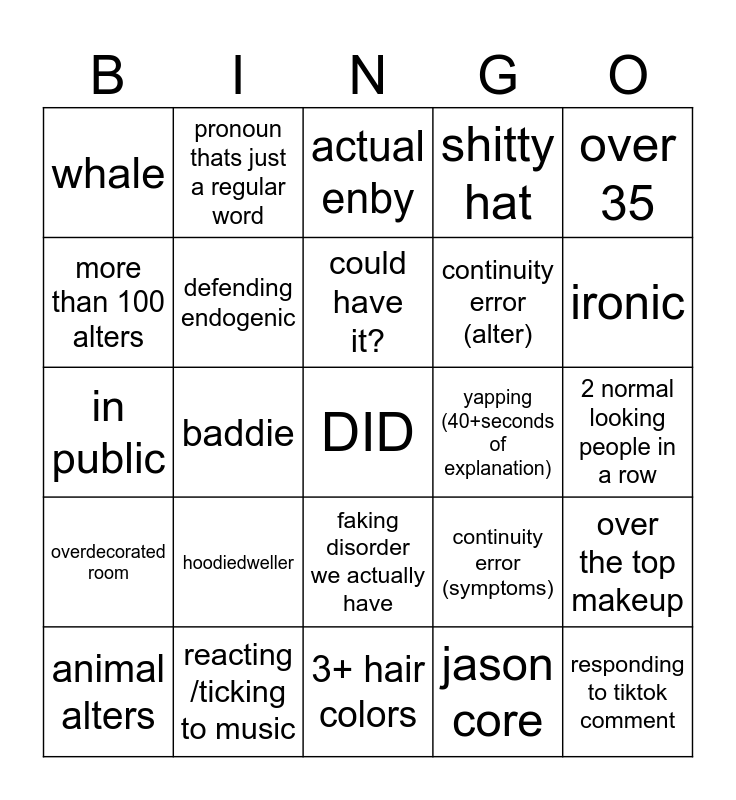 | B | I | N | G | O |
|---|---|---|---|---|
| whale | pronoun thats just a regular word | actual enby | shitty hat | over 35 |
| more than 100 alters | defending endogenic | could have it? | continuity error (alter) | ironic |
| in public | baddie | DID | yapping (40+seconds of explanation) | 2 normal looking people in a row |
| overdecorated room | hoodiedweller | faking disorder we actually have | continuity error (symptoms) | over the top makeup |
| animal alters | reacting /ticking to music | 3+ hair colors | jason core | responding to tiktok comment |